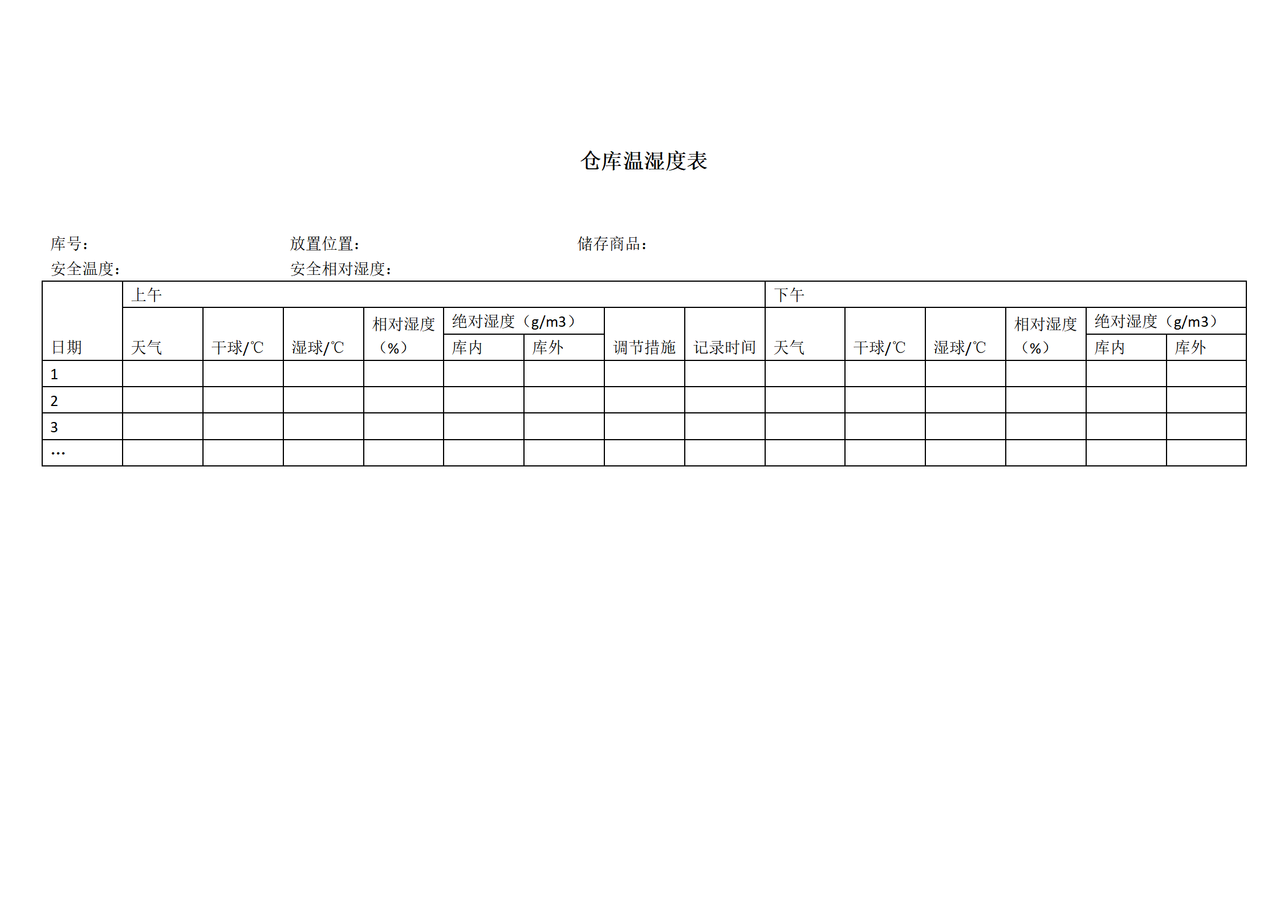 仓库温湿度表

库号：　　放置位置：　　储存商品：
安全温度：　　安全相对湿度：

| 日期 | 上午 | | | | | | | | 下午 | | | | | |
|---|---|---|---|---|---|---|---|---|---|---|---|---|---|---|
| | 天气 | 干球/℃ | 湿球/℃ | 相对湿度（%） | 绝对湿度（g/m3） | | 调节措施 | 记录时间 | 天气 | 干球/℃ | 湿球/℃ | 相对湿度（%） | 绝对湿度（g/m3） | |
| | | | | | 库内 | 库外 | | | | | | | 库内 | 库外 |
| 1 | | | | | | | | | | | | | | |
| 2 | | | | | | | | | | | | | | |
| 3 | | | | | | | | | | | | | | |
| … | | | | | | | | | | | | | | |